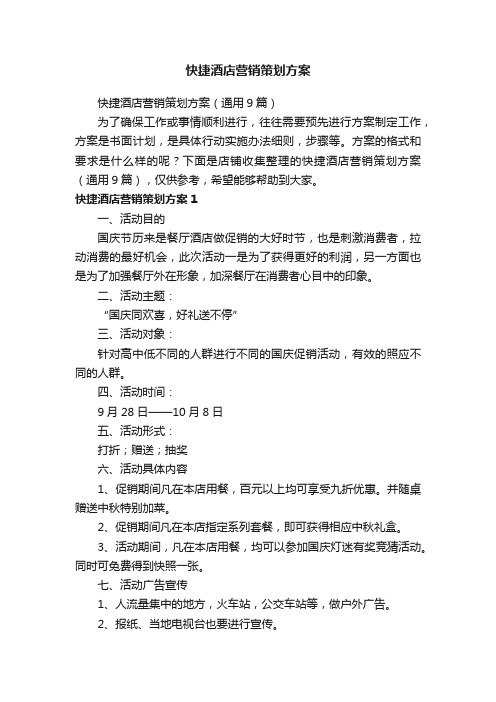 快捷酒店营销策划方案

快捷酒店营销策划方案（通用9篇）

为了确保工作或事情顺利进行，往往需要预先进行方案制定工作，方案是书面计划，是具体行动实施办法细则，步骤等。方案的格式和要求是什么样的呢？下面是店铺收集整理的快捷酒店营销策划方案（通用9篇），仅供参考，希望能够帮助到大家。

快捷酒店营销策划方案1

一、活动目的

国庆节历来是餐厅酒店做促销的大好时节，也是刺激消费者，拉动消费的最好机会，此次活动一是为了获得更好的利润，另一方面也是为了加强餐厅外在形象，加深餐厅在消费者心目中的印象。

二、活动主题：

“国庆同欢喜，好礼送不停”

三、活动对象：

针对高中低不同的人群进行不同的国庆促销活动，有效的照应不同的人群。

四、活动时间：

9月28日——10月8日

五、活动形式：

打折；赠送；抽奖

六、活动具体内容

1、促销期间凡在本店用餐，百元以上均可享受九折优惠。并随桌赠送中秋特别加菜。

2、促销期间凡在本店指定系列套餐，即可获得相应中秋礼盒。

3、活动期间，凡在本店用餐，均可以参加国庆灯迷有奖竞猜活动。同时可免费得到快照一张。

七、活动广告宣传

1、人流量集中的地方，火车站，公交车站等，做户外广告。

2、报纸、当地电视台也要进行宣传。